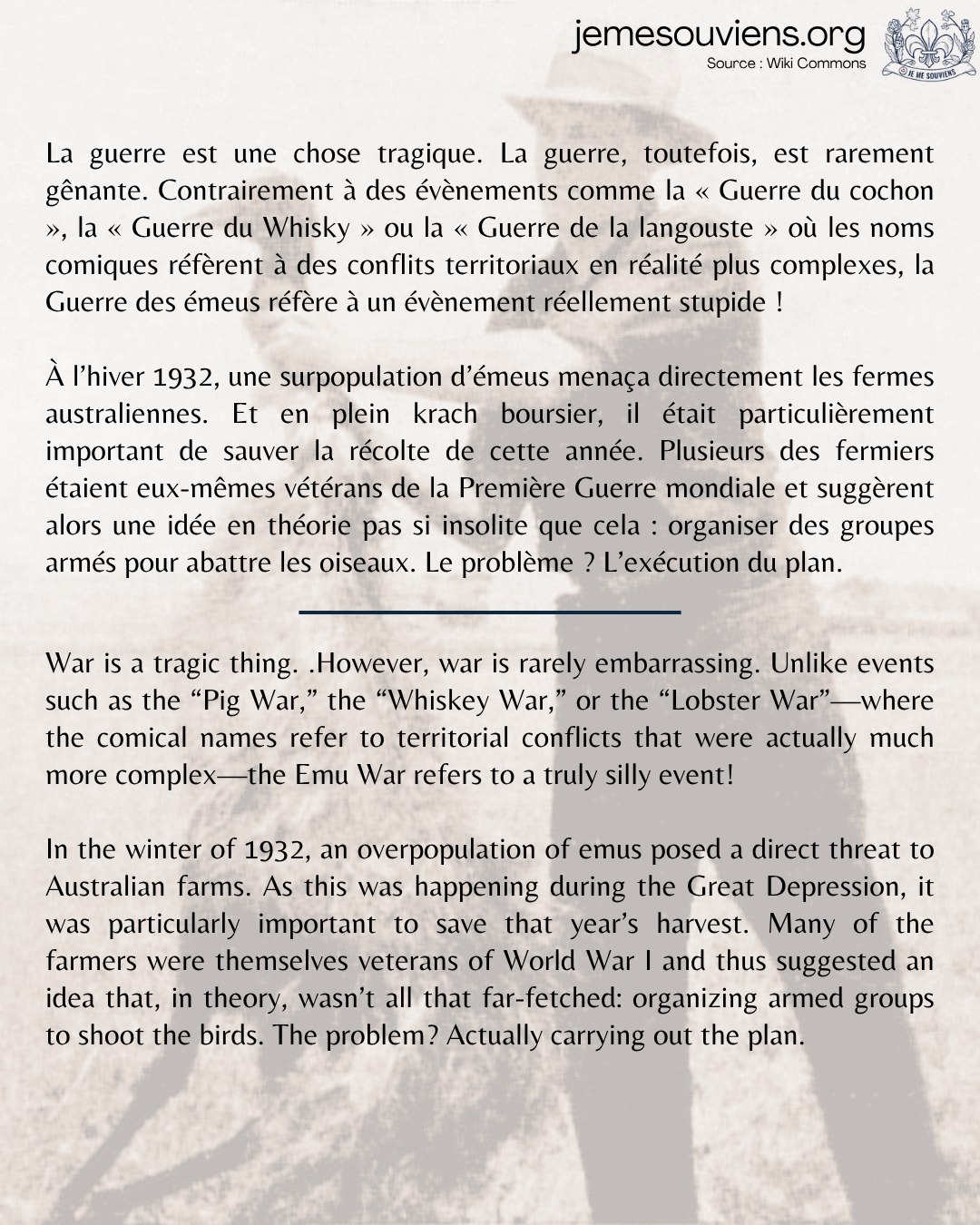 jemesouviens.org
Source : Wiki Commons

JE ME SOUVIENS

La guerre est une chose tragique. La guerre, toutefois, est rarement gênante. Contrairement à des évènements comme la « Guerre du cochon », la « Guerre du Whisky » ou la « Guerre de la langouste » où les noms comiques réfèrent à des conflits territoriaux en réalité plus complexes, la Guerre des émeus réfère à un évènement réellement stupide !

À l'hiver 1932, une surpopulation d'émeus menaça directement les fermes australiennes. Et en plein krach boursier, il était particulièrement important de sauver la récolte de cette année. Plusieurs des fermiers étaient eux-mêmes vétérans de la Première Guerre mondiale et suggèrent alors une idée en théorie pas si insolite que cela : organiser des groupes armés pour abattre les oiseaux. Le problème ? L'exécution du plan.

War is a tragic thing. .However, war is rarely embarrassing. Unlike events such as the "Pig War," the "Whiskey War," or the "Lobster War"—where the comical names refer to territorial conflicts that were actually much more complex—the Emu War refers to a truly silly event!

In the winter of 1932, an overpopulation of emus posed a direct threat to Australian farms. As this was happening during the Great Depression, it was particularly important to save that year's harvest. Many of the farmers were themselves veterans of World War I and thus suggested an idea that, in theory, wasn't all that far-fetched: organizing armed groups to shoot the birds. The problem? Actually carrying out the plan.